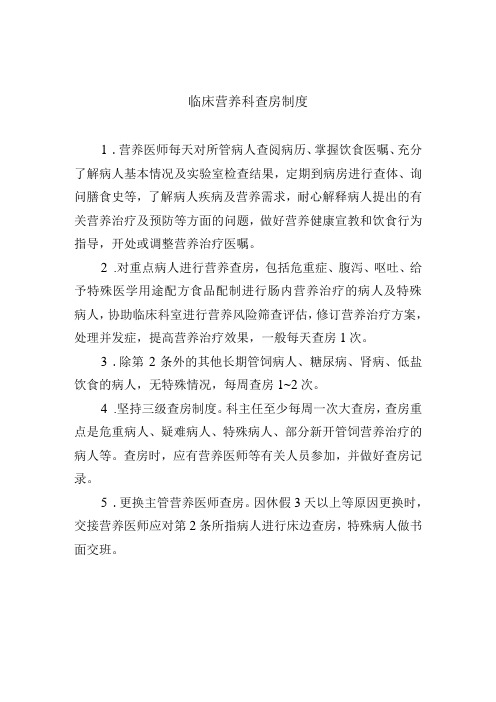 临床营养科查房制度

1．营养医师每天对所管病人查阅病历、掌握饮食医嘱、充分了解病人基本情况及实验室检查结果，定期到病房进行查体、询问膳食史等，了解病人疾病及营养需求，耐心解释病人提出的有关营养治疗及预防等方面的问题，做好营养健康宣教和饮食行为指导，开处或调整营养治疗医嘱。

2．对重点病人进行营养查房，包括危重症、腹泻、呕吐、给予特殊医学用途配方食品配制进行肠内营养治疗的病人及特殊病人，协助临床科室进行营养风险筛查评估，修订营养治疗方案，处理并发症，提高营养治疗效果，一般每天查房 1 次。

3．除第 2 条外的其他长期管饲病人、糖尿病、肾病、低盐饮食的病人，无特殊情况，每周查房 1~2 次。

4．坚持三级查房制度。科主任至少每周一次大查房，查房重点是危重病人、疑难病人、特殊病人、部分新开管饲营养治疗的病人等。查房时，应有营养医师等有关人员参加，并做好查房记录。

5．更换主管营养医师查房。因休假 3 天以上等原因更换时，交接营养医师应对第 2 条所指病人进行床边查房，特殊病人做书面交班。